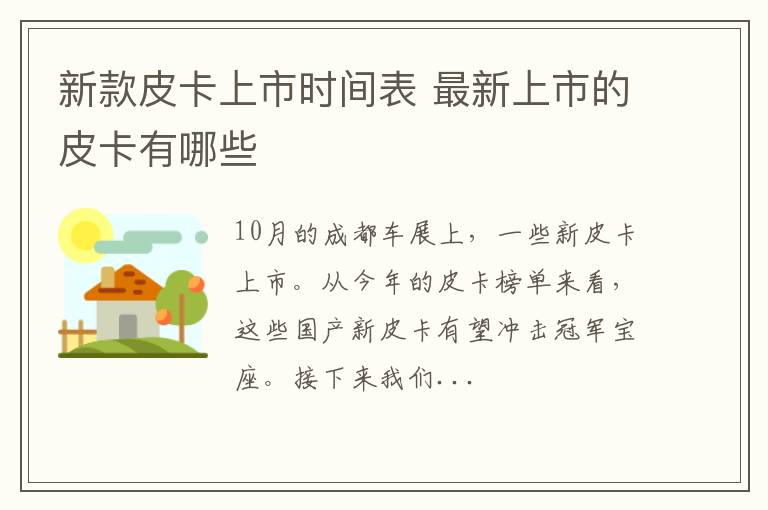 新款皮卡上市时间表 最新上市的皮卡有哪些

10月的成都车展上，一些新皮卡上市。从今年的皮卡榜单来看，这些国产新皮卡有望冲击冠军宝座。接下来我们...